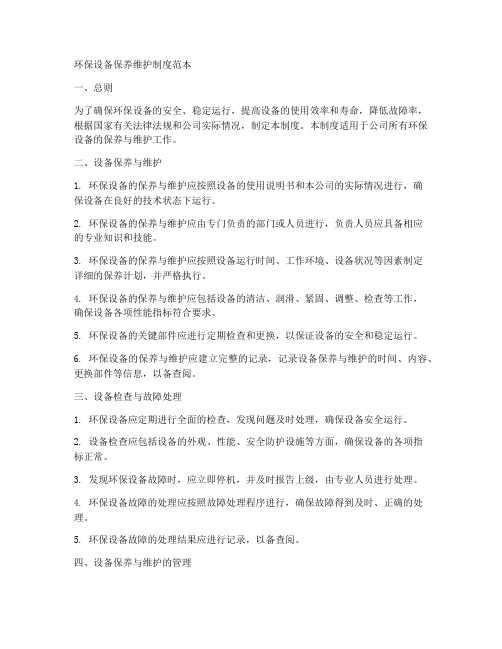 环保设备保养维护制度范本

一、总则

为了确保环保设备的安全、稳定运行，提高设备的使用效率和寿命，降低故障率，根据国家有关法律法规和公司实际情况，制定本制度。本制度适用于公司所有环保设备的保养与维护工作。

二、设备保养与维护

1. 环保设备的保养与维护应按照设备的使用说明书和本公司的实际情况进行，确保设备在良好的技术状态下运行。

2. 环保设备的保养与维护应由专门负责的部门或人员进行，负责人员应具备相应的专业知识和技能。

3. 环保设备的保养与维护应按照设备运行时间、工作环境、设备状况等因素制定详细的保养计划，并严格执行。

4. 环保设备的保养与维护应包括设备的清洁、润滑、紧固、调整、检查等工作，确保设备各项性能指标符合要求。

5. 环保设备的关键部件应进行定期检查和更换，以保证设备的安全和稳定运行。

6. 环保设备的保养与维护应建立完整的记录，记录设备保养与维护的时间、内容、更换部件等信息，以备查阅。

三、设备检查与故障处理

1. 环保设备应定期进行全面的检查，发现问题及时处理，确保设备安全运行。

2. 设备检查应包括设备的外观、性能、安全防护设施等方面，确保设备的各项指标正常。

3. 发现环保设备故障时，应立即停机，并及时报告上级，由专业人员进行处理。

4. 环保设备故障的处理应按照故障处理程序进行，确保故障得到及时、正确的处理。

5. 环保设备故障的处理结果应进行记录，以备查阅。

四、设备保养与维护的管理